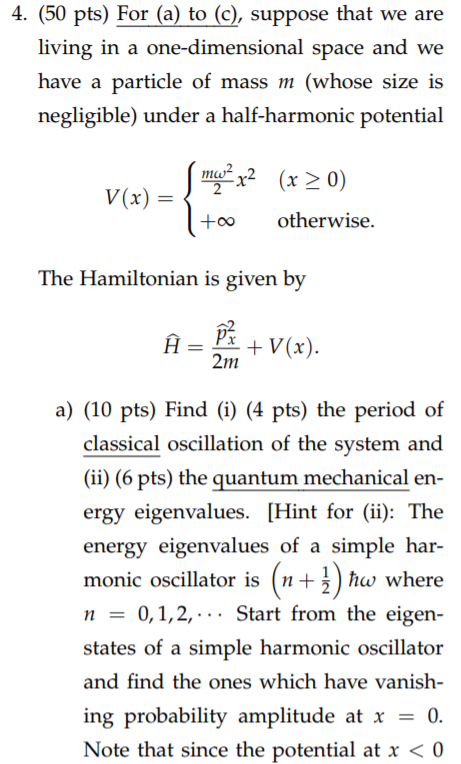 4. (50 pts) For (a) to (c), suppose that we are living in a one-dimensional space and we have a particle of mass $m$ (whose size is negligible) under a half-harmonic potential

$$V(x) = \begin{cases} \frac{m\omega^2}{2}x^2 & (x \geq 0) \\ +\infty & \text{otherwise.} \end{cases}$$

The Hamiltonian is given by

$$\widehat{H} = \frac{\widehat{p}_x^2}{2m} + V(x).$$

a) (10 pts) Find (i) (4 pts) the period of classical oscillation of the system and (ii) (6 pts) the quantum mechanical energy eigenvalues. [Hint for (ii): The energy eigenvalues of a simple harmonic oscillator is $\left(n + \frac{1}{2}\right)\hbar\omega$ where $n = 0, 1, 2, \cdots$ Start from the eigenstates of a simple harmonic oscillator and find the ones which have vanishing probability amplitude at $x = 0$. Note that since the potential at $x < 0$